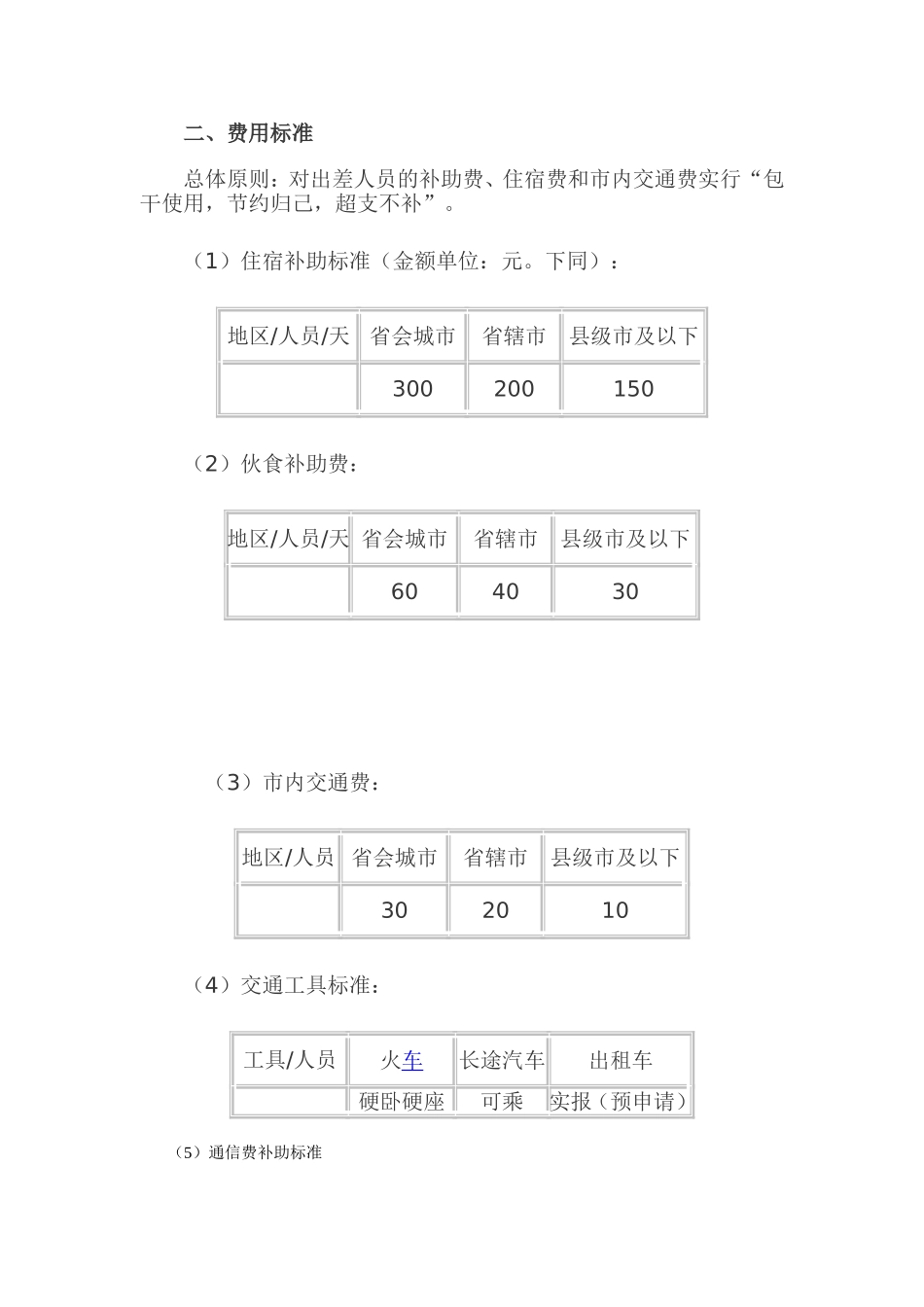 二、费用标准

总体原则：对出差人员的补助费、住宿费和市内交通费实行“包干使用，节约归己，超支不补”。

（1）住宿补助标准（金额单位：元。下同）：

| 地区/人员/天 | 省会城市 | 省辖市 | 县级市及以下 |
|---|---|---|---|
| | 300 | 200 | 150 |

（2）伙食补助费：

| 地区/人员/天 | 省会城市 | 省辖市 | 县级市及以下 |
|---|---|---|---|
| | 60 | 40 | 30 |

（3）市内交通费：

| 地区/人员 | 省会城市 | 省辖市 | 县级市及以下 |
|---|---|---|---|
| | 30 | 20 | 10 |

（4）交通工具标准：

| 工具/人员 | 火车 | 长途汽车 | 出租车 |
|---|---|---|---|
| | 硬卧硬座 | 可乘 | 实报（预申请） |

（5）通信费补助标准